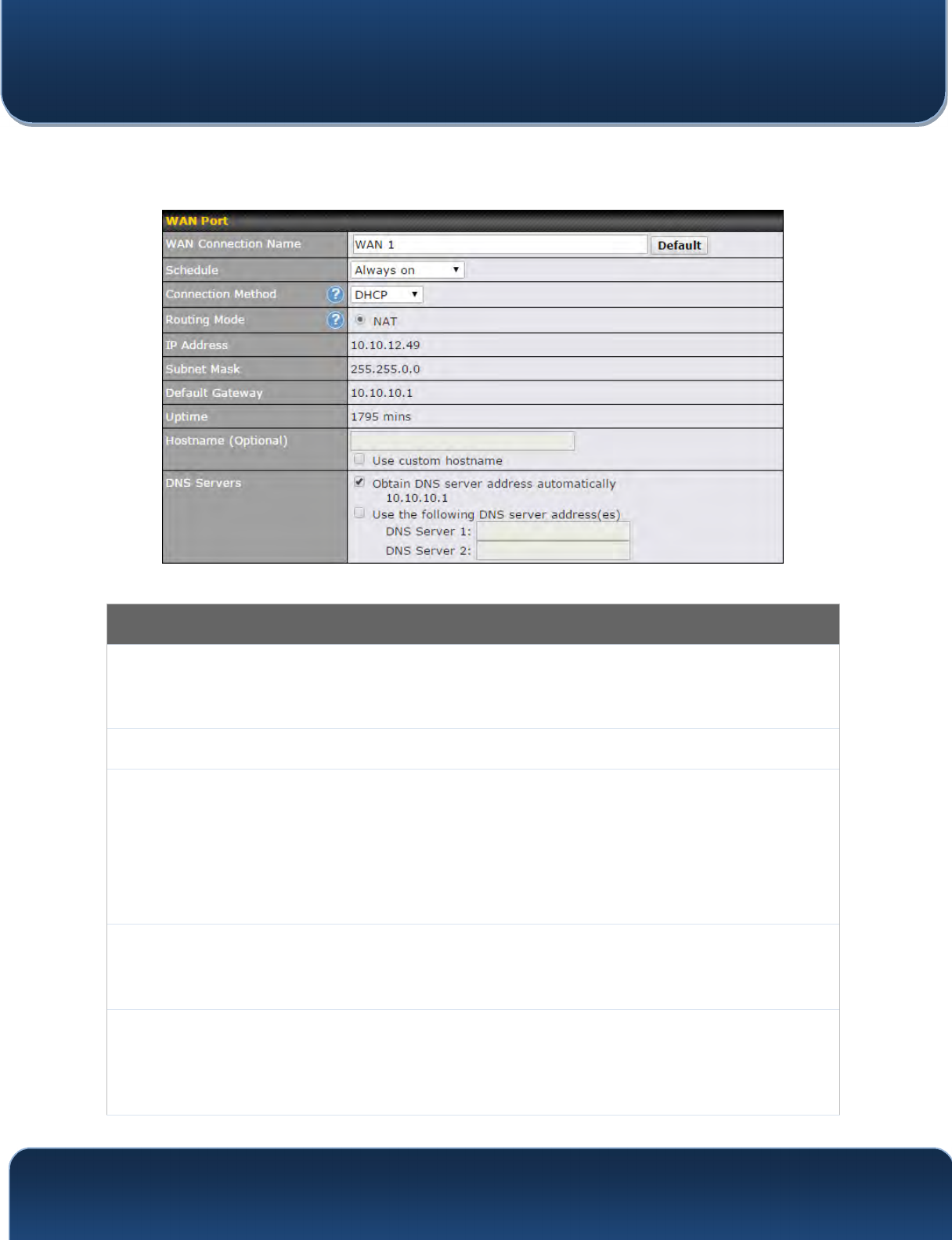 WAN Port

WAN Connection Name
WAN 1
Default

Schedule
Always on

Connection Method
DHCP

Routing Mode
NAT

IP Address
10.10.12.49

Subnet Mask
255.255.0.0

Default Gateway
10.10.10.1

Uptime
1795 mins

Hostname (Optional)
☐ Use custom hostname

DNS Servers
☑ Obtain DNS server address automatically
10.10.10.1
☐ Use the following DNS server address(es)
DNS Server 1:
DNS Server 2: